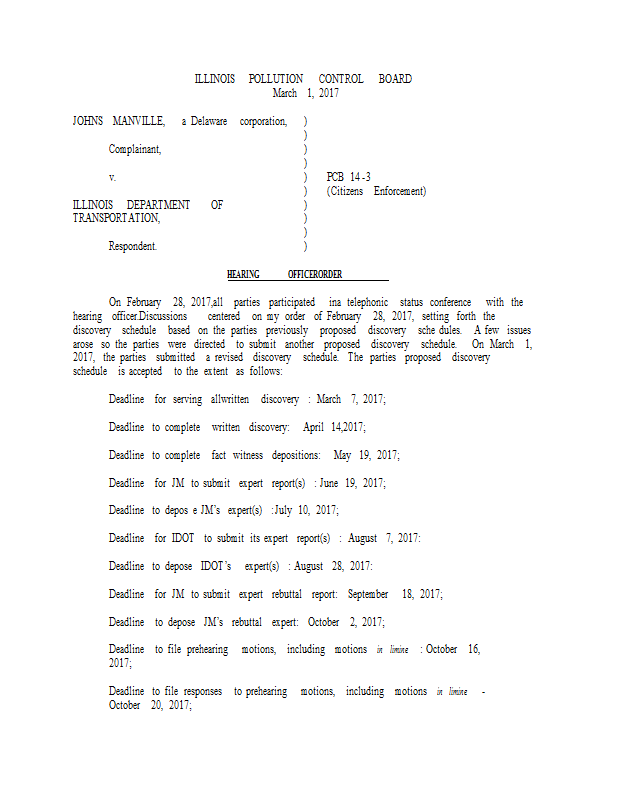 ILLINOIS POLLUTION CONTROL BOARD
March 1, 2017

JOHNS MANVILLE, a Delaware corporation, )
)
Complainant, )
)
v. ) PCB 14-3
) (Citizens Enforcement)
ILLINOIS DEPARTMENT OF )
TRANSPORTATION, )
)
Respondent. )

HEARING OFFICERORDER

On February 28, 2017,all parties participated ina telephonic status conference with the hearing officer.Discussions centered on my order of February 28, 2017, setting forth the discovery schedule based on the parties previously proposed discovery sche dules. A few issues arose so the parties were directed to submit another proposed discovery schedule. On March 1, 2017, the parties submitted a revised discovery schedule. The parties proposed discovery schedule is accepted to the extent as follows:

Deadline for serving allwritten discovery : March 7, 2017;

Deadline to complete written discovery: April 14,2017;

Deadline to complete fact witness depositions: May 19, 2017;

Deadline for JM to submit expert report(s) : June 19, 2017;

Deadline to depos e JM's expert(s) :July 10, 2017;

Deadline for IDOT to submit its expert report(s) : August 7, 2017:

Deadline to depose IDOT's expert(s) : August 28, 2017:

Deadline for JM to submit expert rebuttal report: September 18, 2017;

Deadline to depose JM's rebuttal expert: October 2, 2017;

Deadline to file prehearing motions, including motions in limine : October 16, 2017;

Deadline to file responses to prehearing motions, including motions in limine - October 20, 2017;